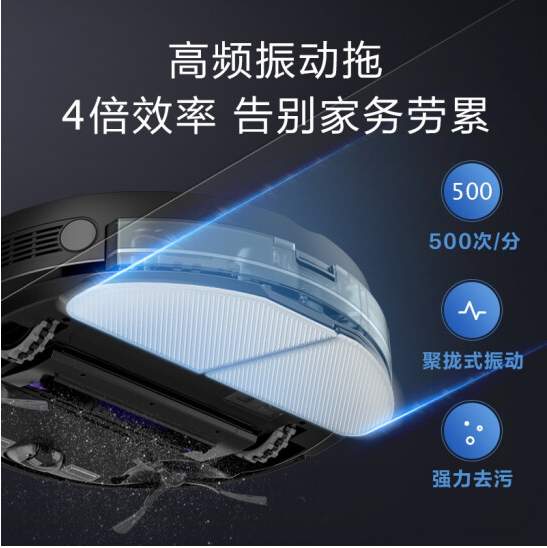 高频振动拖
4倍效率 告别家务劳累

500
500次/分

聚拢式振动

强力去污